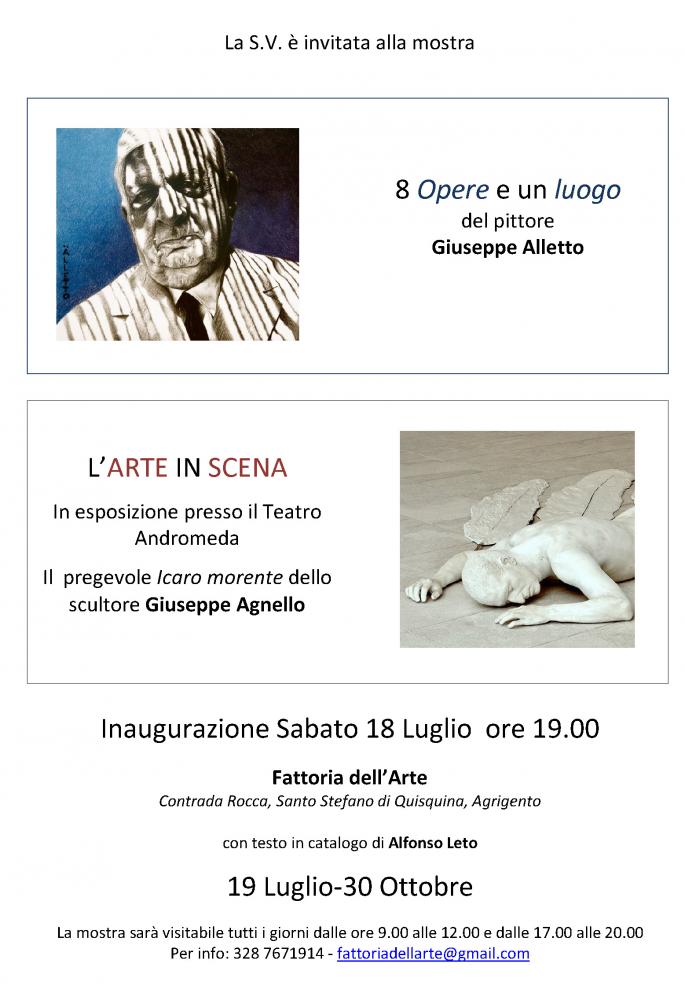 La S.V. è invitata alla mostra

ALLETTO

8 Opere e un luogo
del pittore
Giuseppe Alletto

L'ARTE IN SCENA
In esposizione presso il Teatro Andromeda
Il pregevole Icaro morente dello scultore Giuseppe Agnello

Inaugurazione Sabato 18 Luglio ore 19.00

Fattoria dell'Arte
Contrada Rocca, Santo Stefano di Quisquina, Agrigento

con testo in catalogo di Alfonso Leto

19 Luglio-30 Ottobre

La mostra sarà visitabile tutti i giorni dalle ore 9.00 alle 12.00 e dalle 17.00 alle 20.00
Per info: 328 7671914 - fattoriadellarte@gmail.com